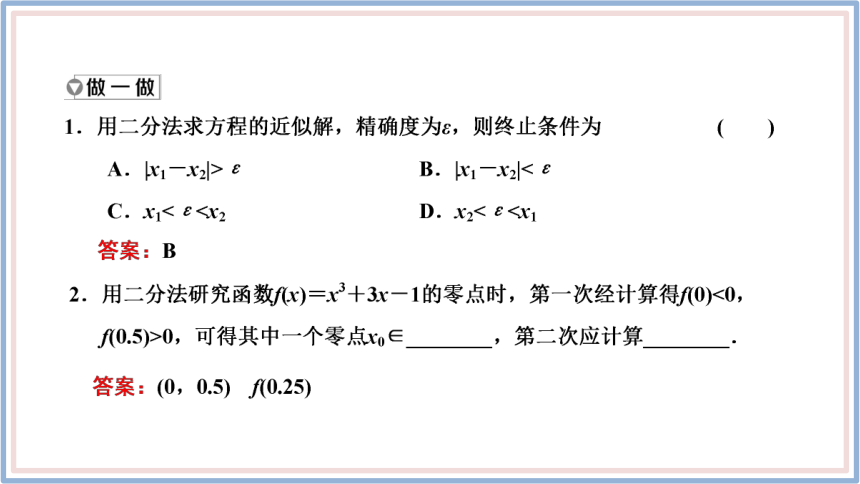 做一做

1．用二分法求方程的近似解，精确度为$\varepsilon$，则终止条件为　　(　　)

A．$|x_1-x_2|>\varepsilon$　　B．$|x_1-x_2|<\varepsilon$

C．$x_1<\varepsilon<x_2$　　D．$x_2<\varepsilon<x_1$

答案：B

2．用二分法研究函数$f(x)=x^3+3x-1$的零点时，第一次经计算得$f(0)<0$，$f(0.5)>0$，可得其中一个零点$x_0\in$________，第二次应计算________.

答案：(0，0.5)　$f(0.25)$